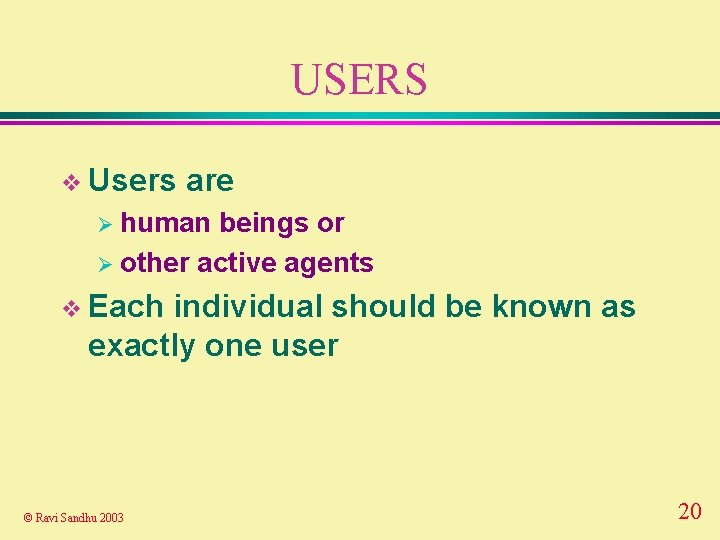 USERS

❖ Users are
  ➢ human beings or
  ➢ other active agents
❖ Each individual should be known as exactly one user

© Ravi Sandhu 2003

20